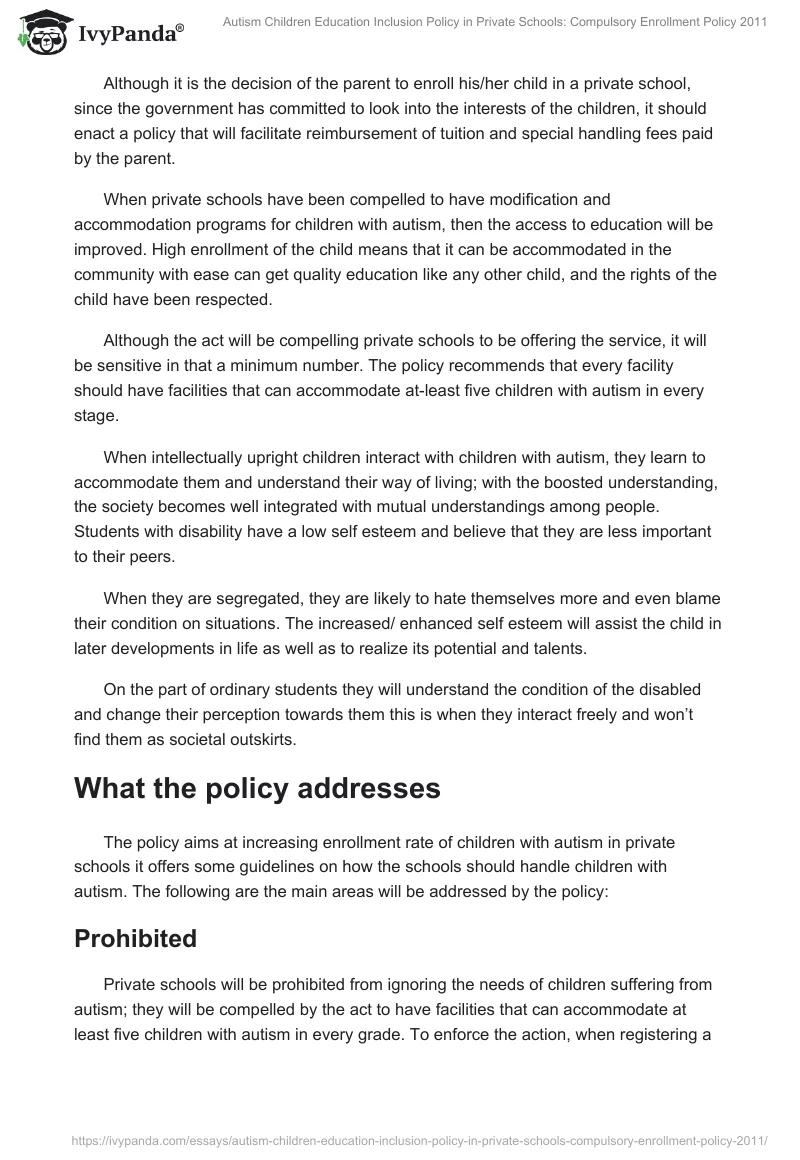 IvyPanda®

Autism Children Education Inclusion Policy in Private Schools: Compulsory Enrollment Policy 2011

Although it is the decision of the parent to enroll his/her child in a private school, since the government has committed to look into the interests of the children, it should enact a policy that will facilitate reimbursement of tuition and special handling fees paid by the parent.

When private schools have been compelled to have modification and accommodation programs for children with autism, then the access to education will be improved. High enrollment of the child means that it can be accommodated in the community with ease can get quality education like any other child, and the rights of the child have been respected.

Although the act will be compelling private schools to be offering the service, it will be sensitive in that a minimum number. The policy recommends that every facility should have facilities that can accommodate at-least five children with autism in every stage.

When intellectually upright children interact with children with autism, they learn to accommodate them and understand their way of living; with the boosted understanding, the society becomes well integrated with mutual understandings among people. Students with disability have a low self esteem and believe that they are less important to their peers.

When they are segregated, they are likely to hate themselves more and even blame their condition on situations. The increased/ enhanced self esteem will assist the child in later developments in life as well as to realize its potential and talents.

On the part of ordinary students they will understand the condition of the disabled and change their perception towards them this is when they interact freely and won't find them as societal outskirts.

What the policy addresses

The policy aims at increasing enrollment rate of children with autism in private schools it offers some guidelines on how the schools should handle children with autism. The following are the main areas will be addressed by the policy:

Prohibited

Private schools will be prohibited from ignoring the needs of children suffering from autism; they will be compelled by the act to have facilities that can accommodate at least five children with autism in every grade. To enforce the action, when registering a

https://ivypanda.com/essays/autism-children-education-inclusion-policy-in-private-schools-compulsory-enrollment-policy-2011/